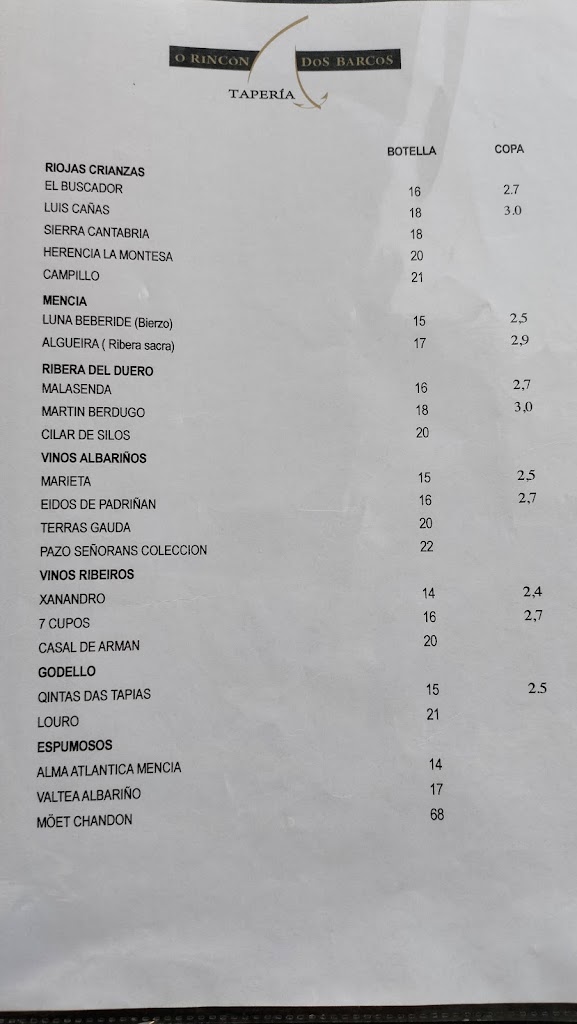 O RINCON DOS BARCOS
TAPERÍA

| | BOTELLA | COPA |
|---|---|---|
| **RIOJAS CRIANZAS** | | |
| EL BUSCADOR | 16 | 2.7 |
| LUIS CAÑAS | 18 | 3.0 |
| SIERRA CANTABRIA | 18 | |
| HERENCIA LA MONTESA | 20 | |
| CAMPILLO | 21 | |
| **MENCIA** | | |
| LUNA BEBERIDE (Bierzo) | 15 | 2,5 |
| ALGUEIRA ( Ribera sacra) | 17 | 2,9 |
| **RIBERA DEL DUERO** | | |
| MALASENDA | 16 | 2,7 |
| MARTIN BERDUGO | 18 | 3,0 |
| CILAR DE SILOS | 20 | |
| **VINOS ALBARIÑOS** | | |
| MARIETA | 15 | 2,5 |
| EIDOS DE PADRIÑAN | 16 | 2,7 |
| TERRAS GAUDA | 20 | |
| PAZO SEÑORANS COLECCION | 22 | |
| **VINOS RIBEIROS** | | |
| XANANDRO | 14 | 2,4 |
| 7 CUPOS | 16 | 2,7 |
| CASAL DE ARMAN | 20 | |
| **GODELLO** | | |
| QINTAS DAS TAPIAS | 15 | 2.5 |
| LOURO | 21 | |
| **ESPUMOSOS** | | |
| ALMA ATLANTICA MENCIA | 14 | |
| VALTEA ALBARIÑO | 17 | |
| MÖET CHANDON | 68 | |